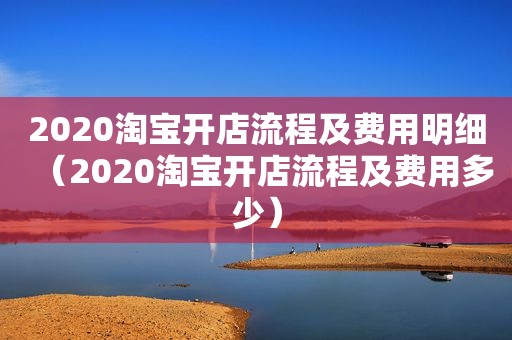 2020淘宝开店流程及费用明细（2020淘宝开店流程及费用多少）